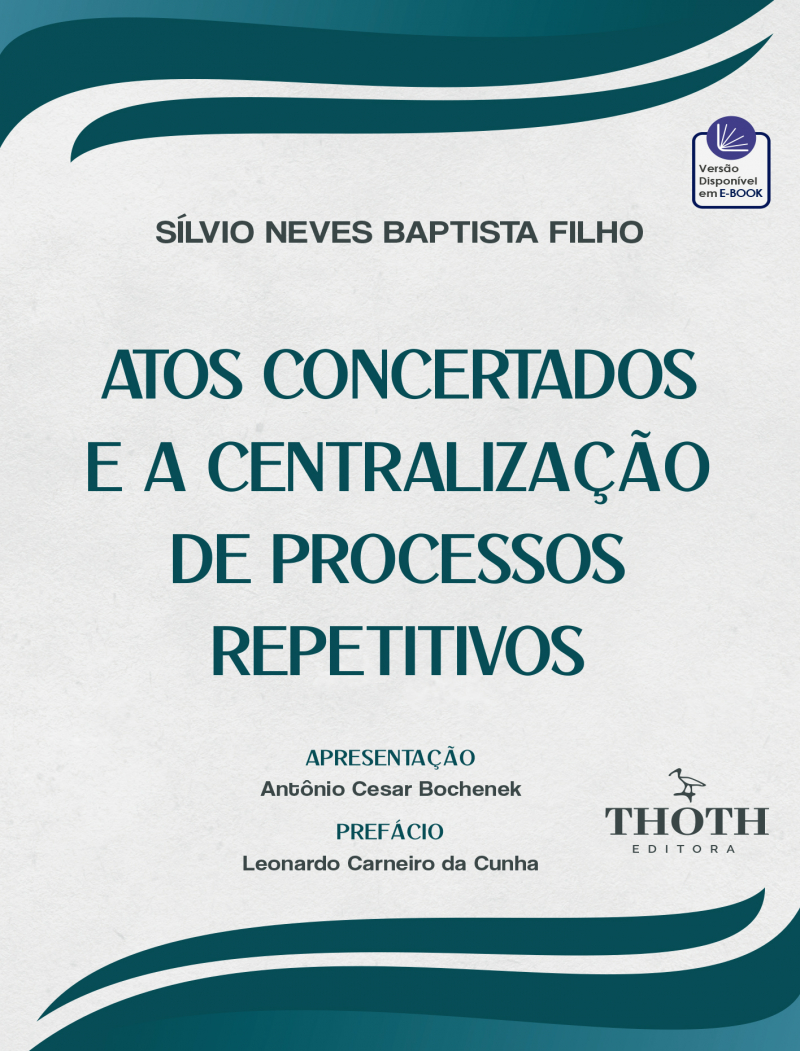 Versão Disponível em E-BOOK

SÍLVIO NEVES BAPTISTA FILHO

ATOS CONCERTADOS E A CENTRALIZAÇÃO DE PROCESSOS REPETITIVOS

APRESENTAÇÃO
Antônio Cesar Bochenek

PREFÁCIO
Leonardo Carneiro da Cunha

THOTH
EDITORA